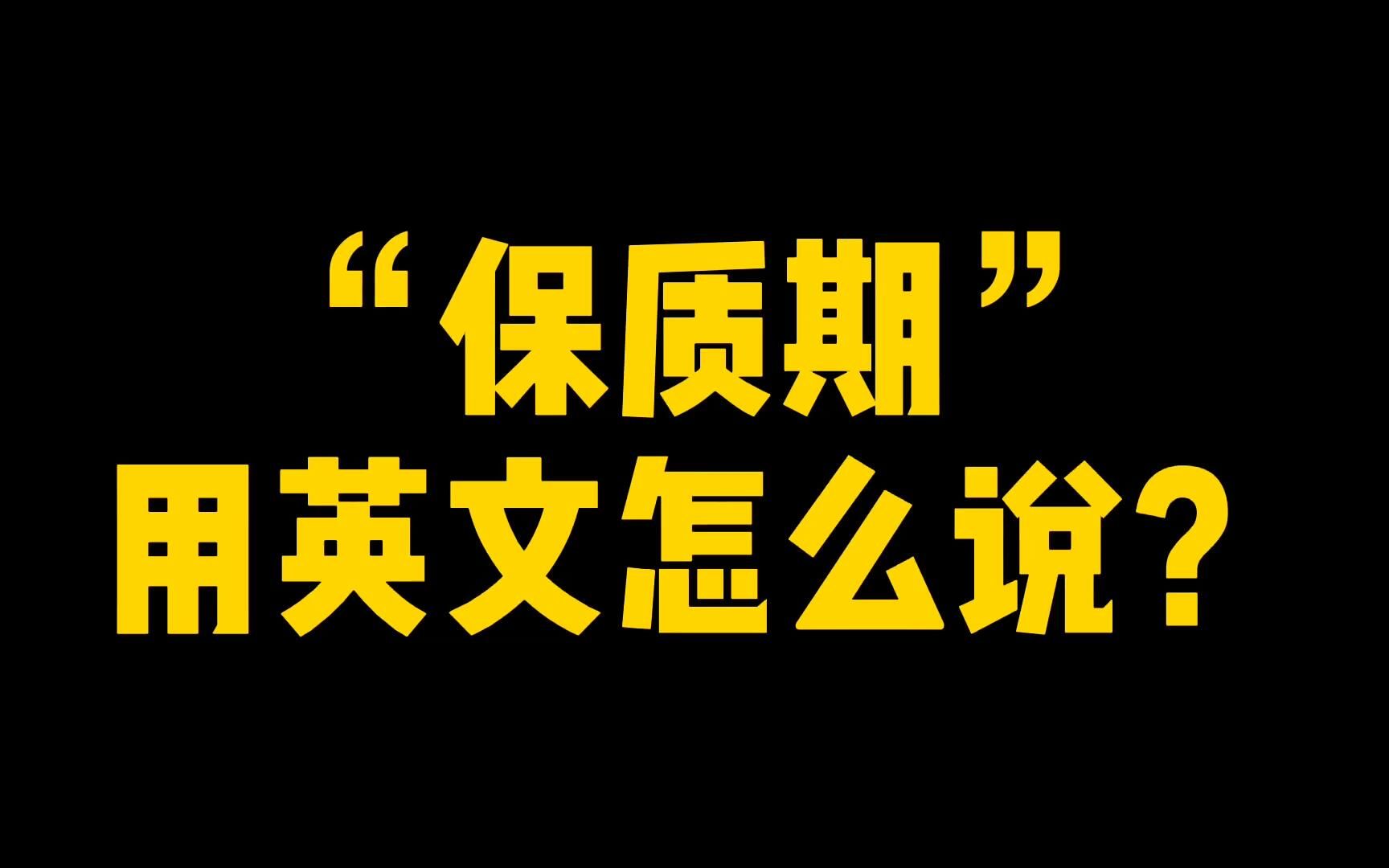 “保质期”
用英文怎么说？